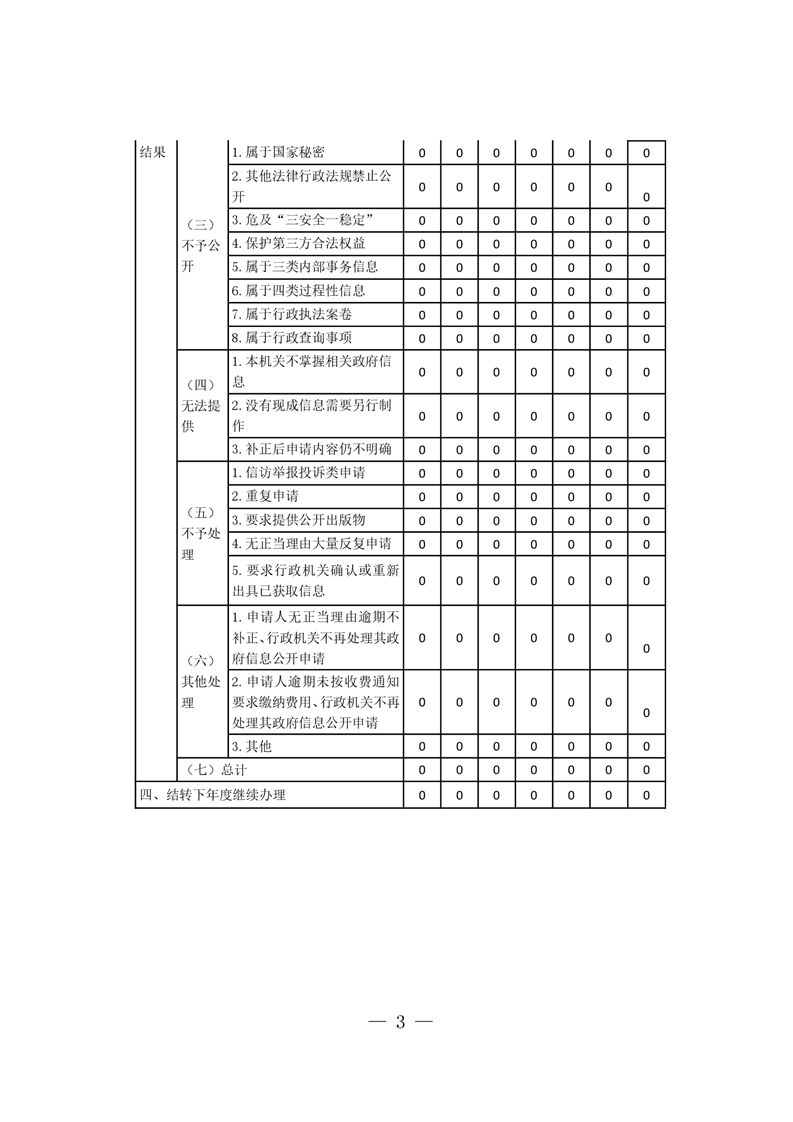 | 结果 | （三）不予公开 | 1. 属于国家秘密 | 0 | 0 | 0 | 0 | 0 | 0 | 0 |
|---|---|---|---|---|---|---|---|---|---|
| | | 2. 其他法律行政法规禁止公开 | 0 | 0 | 0 | 0 | 0 | 0 | 0 |
| | | 3. 危及“三安全一稳定” | 0 | 0 | 0 | 0 | 0 | 0 | 0 |
| | | 4. 保护第三方合法权益 | 0 | 0 | 0 | 0 | 0 | 0 | 0 |
| | | 5. 属于三类内部事务信息 | 0 | 0 | 0 | 0 | 0 | 0 | 0 |
| | | 6. 属于四类过程性信息 | 0 | 0 | 0 | 0 | 0 | 0 | 0 |
| | | 7. 属于行政执法案卷 | 0 | 0 | 0 | 0 | 0 | 0 | 0 |
| | | 8. 属于行政查询事项 | 0 | 0 | 0 | 0 | 0 | 0 | 0 |
| | （四）无法提供 | 1. 本机关不掌握相关政府信息 | 0 | 0 | 0 | 0 | 0 | 0 | 0 |
| | | 2. 没有现成信息需要另行制作 | 0 | 0 | 0 | 0 | 0 | 0 | 0 |
| | | 3. 补正后申请内容仍不明确 | 0 | 0 | 0 | 0 | 0 | 0 | 0 |
| | （五）不予处理 | 1. 信访举报投诉类申请 | 0 | 0 | 0 | 0 | 0 | 0 | 0 |
| | | 2. 重复申请 | 0 | 0 | 0 | 0 | 0 | 0 | 0 |
| | | 3. 要求提供公开出版物 | 0 | 0 | 0 | 0 | 0 | 0 | 0 |
| | | 4. 无正当理由大量反复申请 | 0 | 0 | 0 | 0 | 0 | 0 | 0 |
| | | 5. 要求行政机关确认或重新出具已获取信息 | 0 | 0 | 0 | 0 | 0 | 0 | 0 |
| | （六）其他处理 | 1. 申请人无正当理由逾期不补正、行政机关不再处理其政府信息公开申请 | 0 | 0 | 0 | 0 | 0 | 0 | 0 |
| | | 2. 申请人逾期未按收费通知要求缴纳费用、行政机关不再处理其政府信息公开申请 | 0 | 0 | 0 | 0 | 0 | 0 | 0 |
| | | 3. 其他 | 0 | 0 | 0 | 0 | 0 | 0 | 0 |
| | （七）总计 | | 0 | 0 | 0 | 0 | 0 | 0 | 0 |
| 四、结转下年度继续办理 | | | 0 | 0 | 0 | 0 | 0 | 0 | 0 |

— 3 —